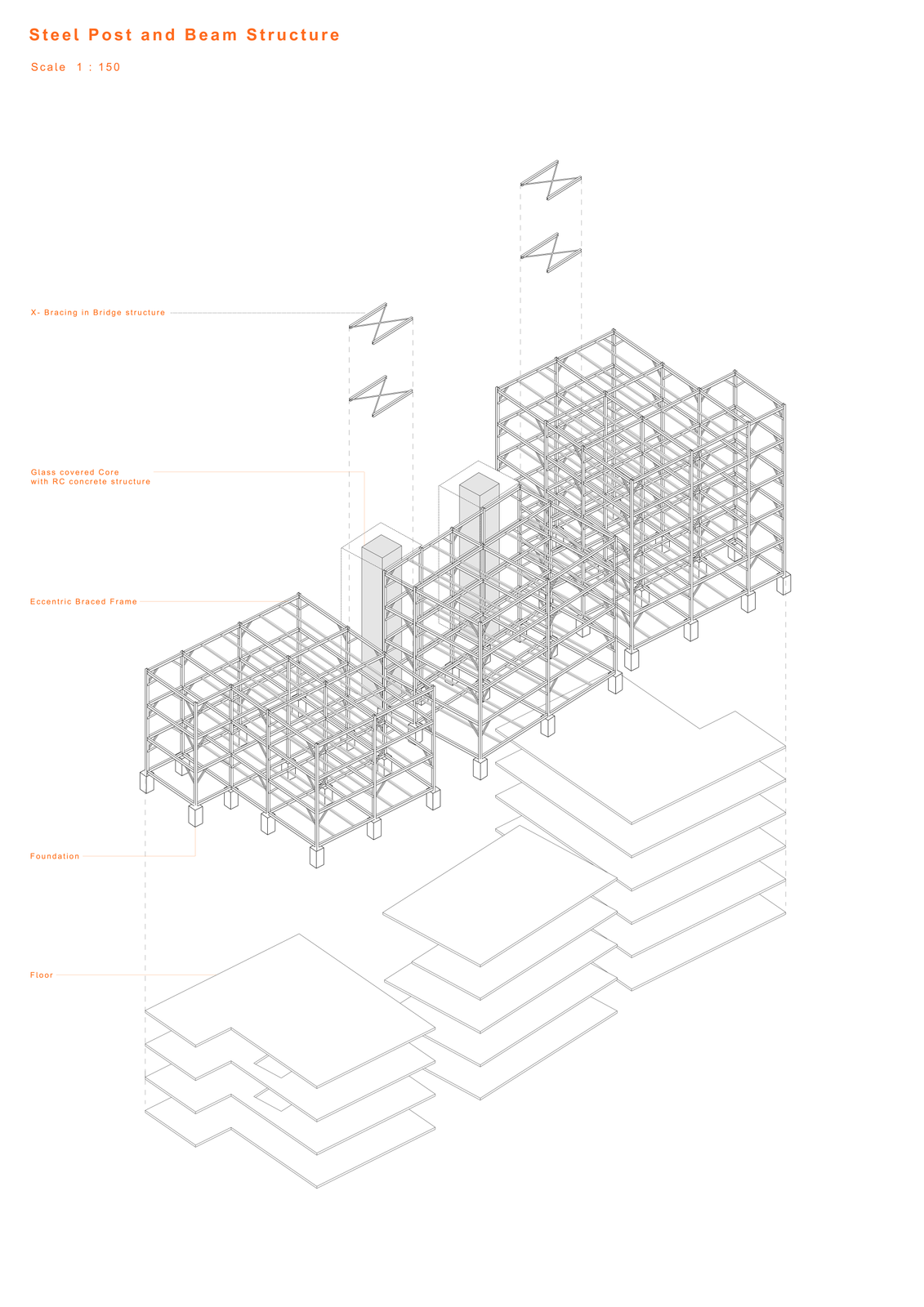 Steel Post and Beam Structure

Scale 1 : 150

X- Bracing in Bridge structure

Glass covered Core
with RC concrete structure

Eccentric Braced Frame

Foundation

Floor